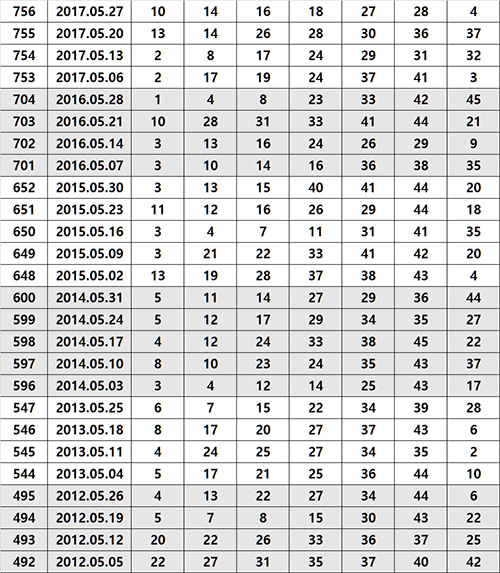 | 756 | 2017.05.27 | 10 | 14 | 16 | 18 | 27 | 28 | 4 |
|---|---|---|---|---|---|---|---|---|
| 755 | 2017.05.20 | 13 | 14 | 26 | 28 | 30 | 36 | 37 |
| 754 | 2017.05.13 | 2 | 8 | 17 | 24 | 29 | 31 | 32 |
| 753 | 2017.05.06 | 2 | 17 | 19 | 24 | 37 | 41 | 3 |
| 704 | 2016.05.28 | 1 | 4 | 8 | 23 | 33 | 42 | 45 |
| 703 | 2016.05.21 | 10 | 28 | 31 | 33 | 41 | 44 | 21 |
| 702 | 2016.05.14 | 3 | 13 | 16 | 24 | 26 | 29 | 9 |
| 701 | 2016.05.07 | 3 | 10 | 14 | 16 | 36 | 38 | 35 |
| 652 | 2015.05.30 | 3 | 13 | 15 | 40 | 41 | 44 | 20 |
| 651 | 2015.05.23 | 11 | 12 | 16 | 26 | 29 | 44 | 18 |
| 650 | 2015.05.16 | 3 | 4 | 7 | 11 | 31 | 41 | 35 |
| 649 | 2015.05.09 | 3 | 21 | 22 | 33 | 41 | 42 | 20 |
| 648 | 2015.05.02 | 13 | 19 | 28 | 37 | 38 | 43 | 4 |
| 600 | 2014.05.31 | 5 | 11 | 14 | 27 | 29 | 36 | 44 |
| 599 | 2014.05.24 | 5 | 12 | 17 | 29 | 34 | 35 | 27 |
| 598 | 2014.05.17 | 4 | 12 | 24 | 33 | 38 | 45 | 22 |
| 597 | 2014.05.10 | 8 | 10 | 23 | 24 | 35 | 43 | 37 |
| 596 | 2014.05.03 | 3 | 4 | 12 | 14 | 25 | 43 | 17 |
| 547 | 2013.05.25 | 6 | 7 | 15 | 22 | 34 | 39 | 28 |
| 546 | 2013.05.18 | 8 | 17 | 20 | 27 | 37 | 43 | 6 |
| 545 | 2013.05.11 | 4 | 24 | 25 | 27 | 34 | 35 | 2 |
| 544 | 2013.05.04 | 5 | 17 | 21 | 25 | 36 | 44 | 10 |
| 495 | 2012.05.26 | 4 | 13 | 22 | 27 | 34 | 44 | 6 |
| 494 | 2012.05.19 | 5 | 7 | 8 | 15 | 30 | 43 | 22 |
| 493 | 2012.05.12 | 20 | 22 | 26 | 33 | 36 | 37 | 25 |
| 492 | 2012.05.05 | 22 | 27 | 31 | 35 | 37 | 40 | 42 |